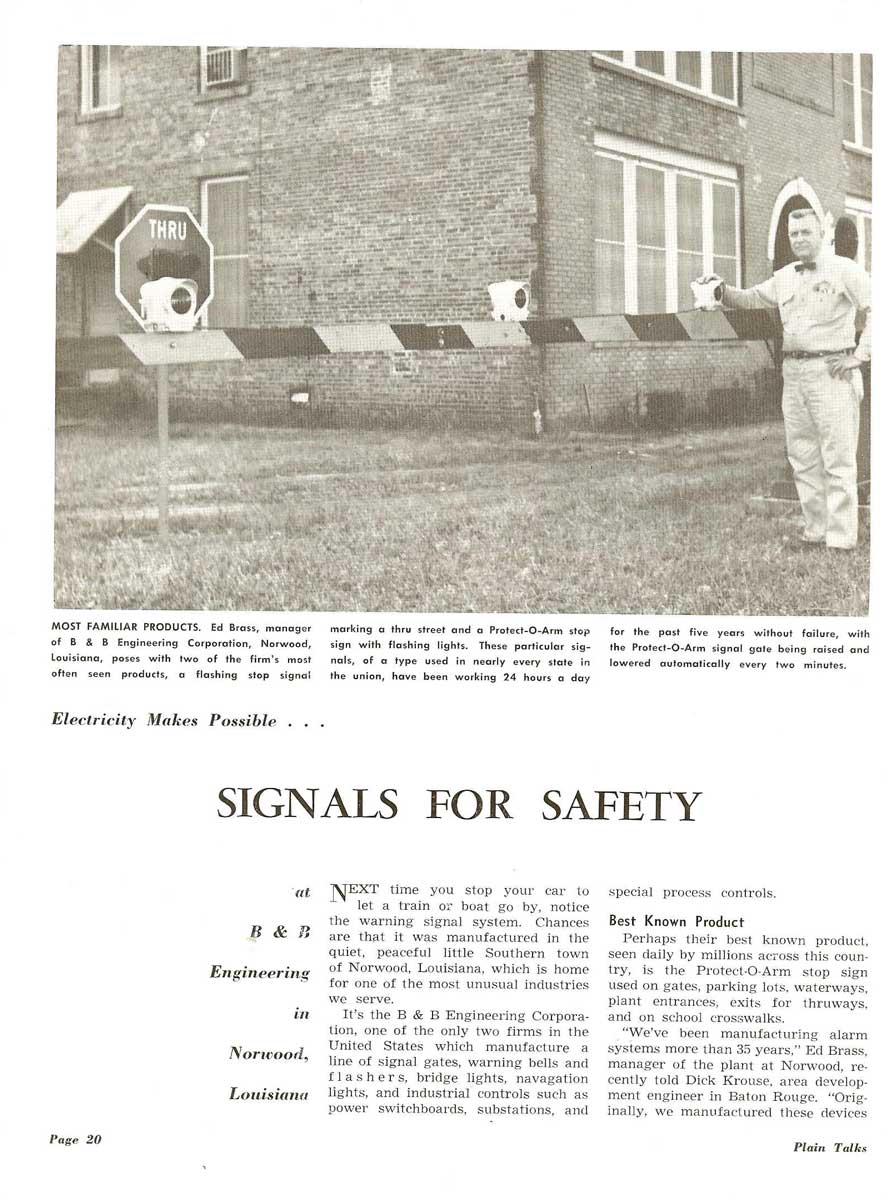 THRU

MOST FAMILIAR PRODUCTS. Ed Brass, manager of B & B Engineering Corporation, Norwood, Louisiana, poses with two of the firm's most often seen products, a flashing stop signal marking a thru street and a Protect-O-Arm stop sign with flashing lights. These particular signals, of a type used in nearly every state in the union, have been working 24 hours a day for the past five years without failure, with the Protect-O-Arm signal gate being raised and lowered automatically every two minutes.

Electricity Makes Possible . . .

SIGNALS FOR SAFETY

at

B & B

Engineering

in

Norwood,

Louisiana

NEXT time you stop your car to let a train or boat go by, notice the warning signal system. Chances are that it was manufactured in the quiet, peaceful little Southern town of Norwood, Louisiana, which is home for one of the most unusual industries we serve.

It's the B & B Engineering Corporation, one of the only two firms in the United States which manufacture a line of signal gates, warning bells and flashers, bridge lights, navagation lights, and industrial controls such as power switchboards, substations, and special process controls.

Best Known Product

Perhaps their best known product, seen daily by millions across this country, is the Protect-O-Arm stop sign used on gates, parking lots, waterways, plant entrances, exits for thruways, and on school crosswalks.

"We've been manufacturing alarm systems more than 35 years," Ed Brass, manager of the plant at Norwood, recently told Dick Krouse, area development engineer in Baton Rouge. "Originally, we manufactured these devices

Page 20

Plain Talks